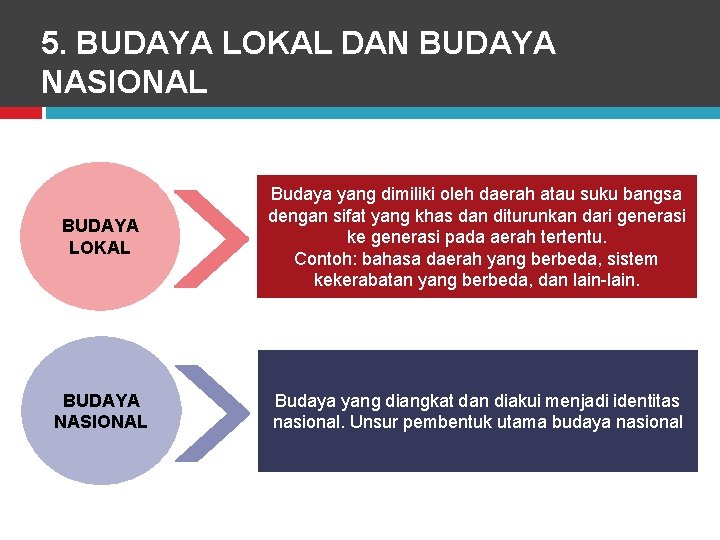 5. BUDAYA LOKAL DAN BUDAYA NASIONAL

BUDAYA LOKAL

Budaya yang dimiliki oleh daerah atau suku bangsa dengan sifat yang khas dan diturunkan dari generasi ke generasi pada aerah tertentu.
Contoh: bahasa daerah yang berbeda, sistem kekerabatan yang berbeda, dan lain-lain.

BUDAYA NASIONAL

Budaya yang diangkat dan diakui menjadi identitas nasional. Unsur pembentuk utama budaya nasional